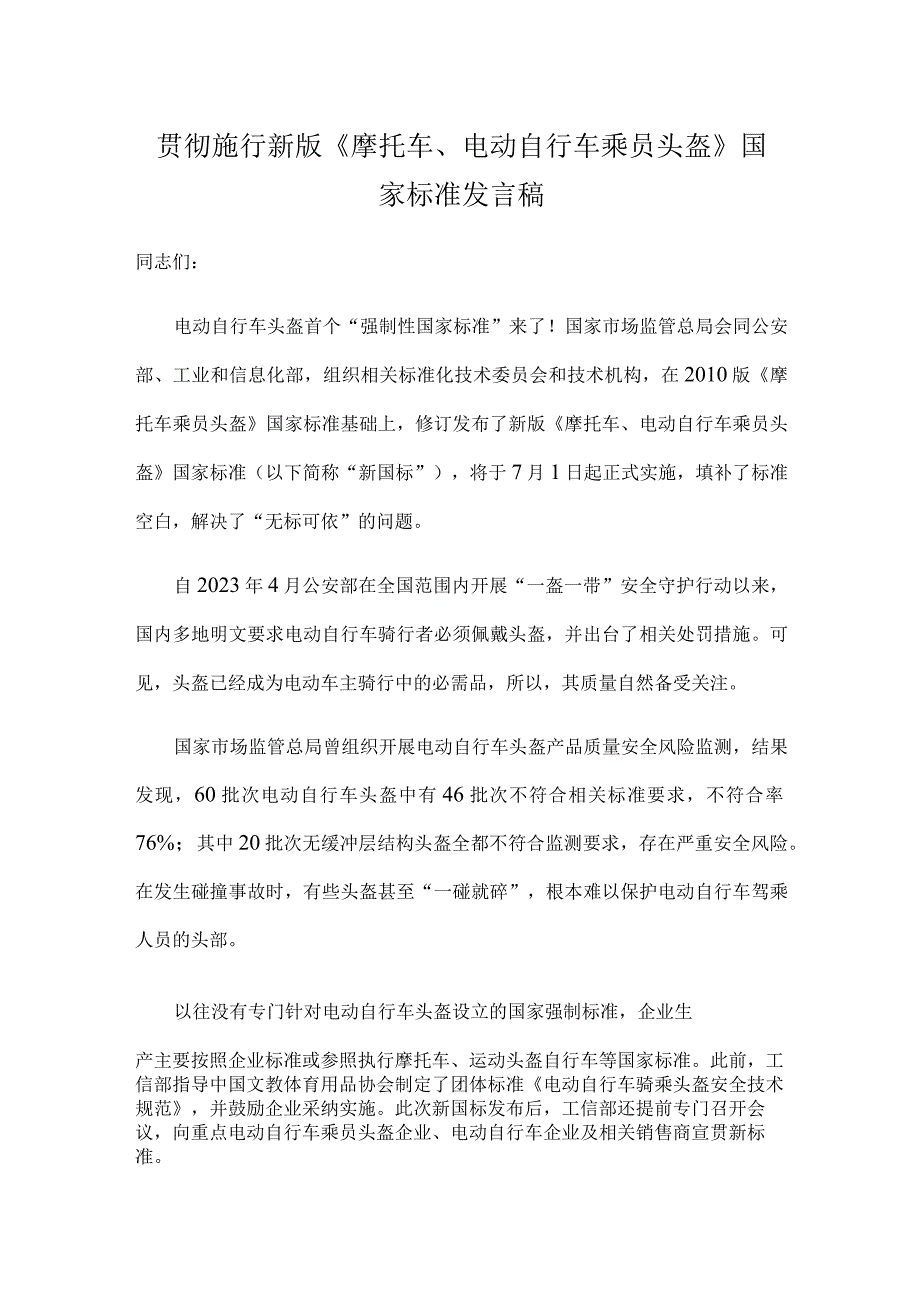 贯彻施行新版《摩托车、电动自行车乘员头盔》国家标准发言稿

同志们：

电动自行车头盔首个“强制性国家标准”来了！国家市场监管总局会同公安部、工业和信息化部，组织相关标准化技术委员会和技术机构，在2010版《摩托车乘员头盔》国家标准基础上，修订发布了新版《摩托车、电动自行车乘员头盔》国家标准（以下简称“新国标”），将于7月1日起正式实施，填补了标准空白，解决了“无标可依”的问题。

自2023年4月公安部在全国范围内开展“一盔一带”安全守护行动以来，国内多地明文要求电动自行车骑行者必须佩戴头盔，并出台了相关处罚措施。可见，头盔已经成为电动车主骑行中的必需品，所以，其质量自然备受关注。

国家市场监管总局曾组织开展电动自行车头盔产品质量安全风险监测，结果发现，60批次电动自行车头盔中有46批次不符合相关标准要求，不符合率76%；其中20批次无缓冲层结构头盔全都不符合监测要求，存在严重安全风险。在发生碰撞事故时，有些头盔甚至“一碰就碎”，根本难以保护电动自行车驾乘人员的头部。

以往没有专门针对电动自行车头盔设立的国家强制标准，企业生产主要按照企业标准或参照执行摩托车、运动头盔自行车等国家标准。此前，工信部指导中国文教体育用品协会制定了团体标准《电动自行车骑乘头盔安全技术规范》，并鼓励企业采纳实施。此次新国标发布后，工信部还提前专门召开会议，向重点电动自行车乘员头盔企业、电动自行车企业及相关销售商宣贯新标准。